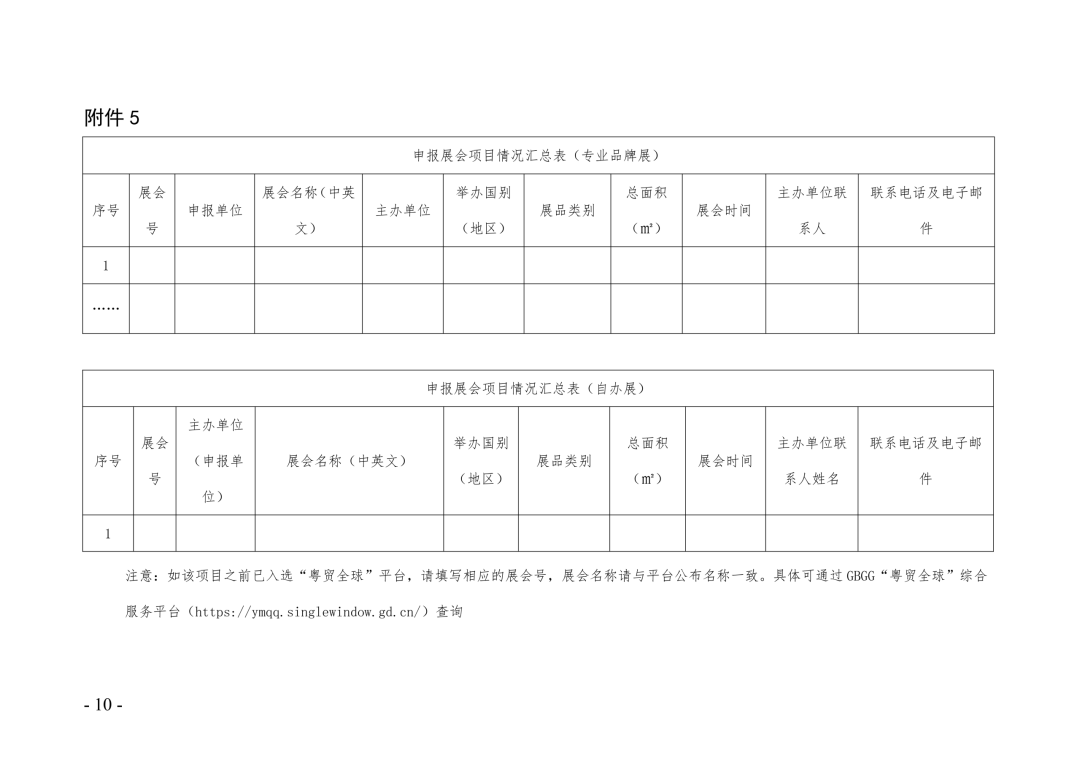 附件 5

| 申报展会项目情况汇总表（专业品牌展） | | | | | | | | | | |
|---|---|---|---|---|---|---|---|---|---|---|
| 序号 | 展会号 | 申报单位 | 展会名称（中英文） | 主办单位 | 举办国别（地区） | 展品类别 | 总面积（㎡） | 展会时间 | 主办单位联系人 | 联系电话及电子邮件 |
| 1 | | | | | | | | | | |
| …… | | | | | | | | | | |

| 申报展会项目情况汇总表（自办展） | | | | | | | | | |
|---|---|---|---|---|---|---|---|---|---|
| 序号 | 展会号 | 主办单位（申报单位） | 展会名称（中英文） | 举办国别（地区） | 展品类别 | 总面积（㎡） | 展会时间 | 主办单位联系人姓名 | 联系电话及电子邮件 |
| 1 | | | | | | | | | |

注意：如该项目之前已入选“粤贸全球”平台，请填写相应的展会号，展会名称请与平台公布名称一致。具体可通过 GBGG“粤贸全球”综合服务平台（https://ymqq.singlewindow.gd.cn/）查询

- 10 -